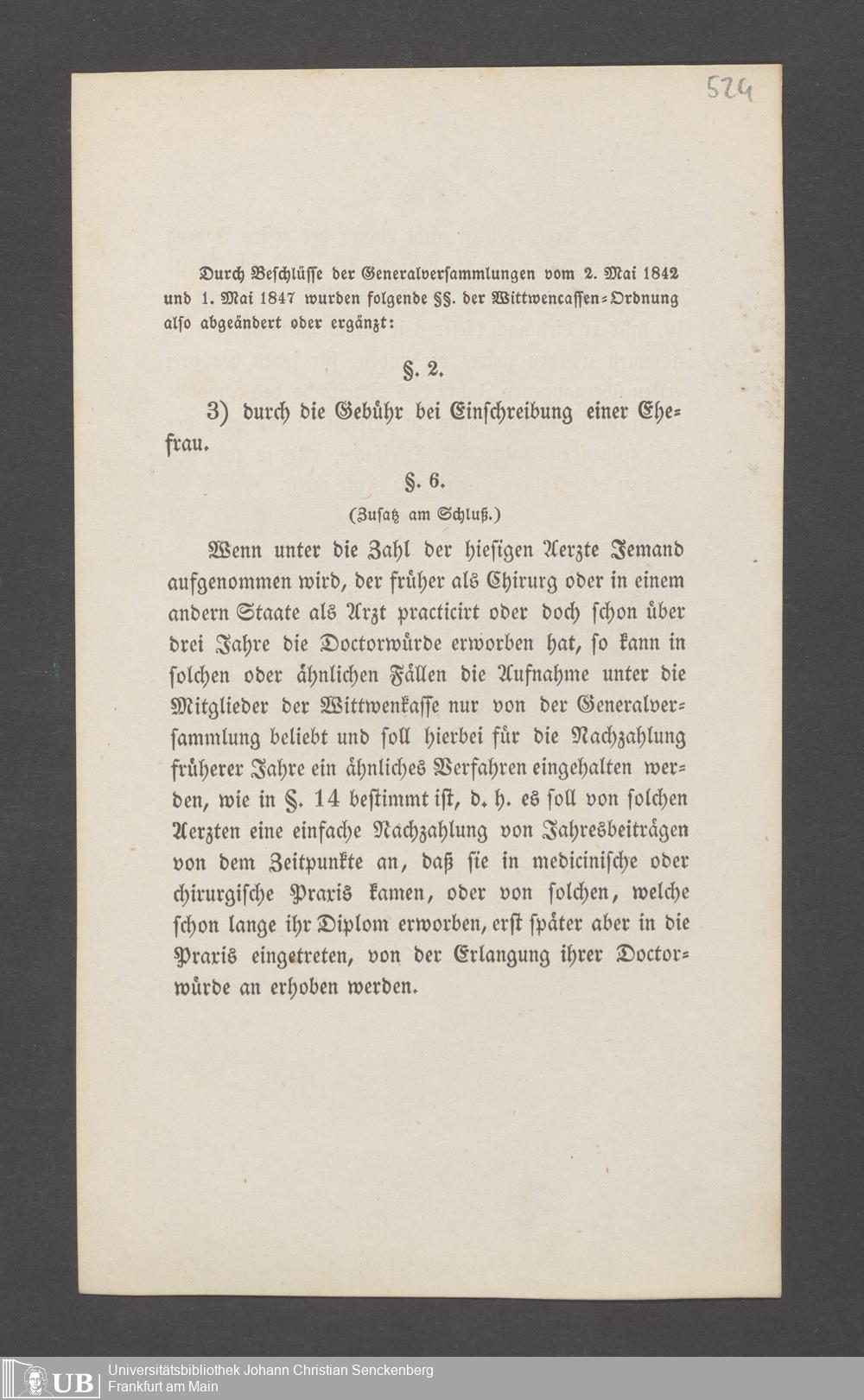 524

Durch Beschlüsse der Generalversammlungen vom 2. Mai 1842 und 1. Mai 1847 wurden folgende §§. der Wittwencassen-Ordnung also abgeändert oder ergänzt:

§. 2.

3) durch die Gebühr bei Einschreibung einer Ehefrau.

§. 6.

(Zusatz am Schluß.)

Wenn unter die Zahl der hiesigen Aerzte Jemand aufgenommen wird, der früher als Chirurg oder in einem andern Staate als Arzt practicirt oder doch schon über drei Jahre die Doctorwürde erworben hat, so kann in solchen oder ähnlichen Fällen die Aufnahme unter die Mitglieder der Wittwenkasse nur von der Generalversammlung beliebt und soll hierbei für die Nachzahlung früherer Jahre ein ähnliches Verfahren eingehalten werden, wie in §. 14 bestimmt ist, d. h. es soll von solchen Aerzten eine einfache Nachzahlung von Jahresbeiträgen von dem Zeitpunkte an, daß sie in medicinische oder chirurgische Praxis kamen, oder von solchen, welche schon lange ihr Diplom erworben, erst später aber in die Praxis eingetreten, von der Erlangung ihrer Doctorwürde an erhoben werden.

UB Universitätsbibliothek Johann Christian Senckenberg
Frankfurt am Main